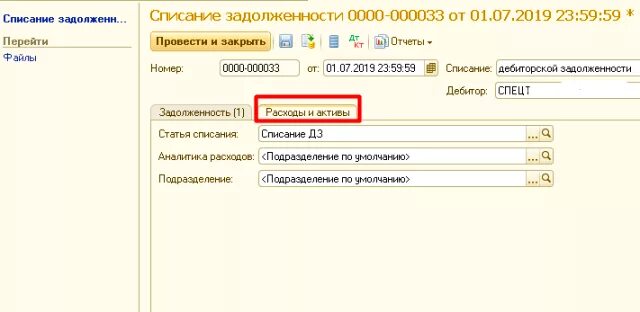 Списание задолженн...
Перейти
Файлы

Списание задолженности 0000-000033 от 01.07.2019 23:59:59 *

Провести и закрыть

Дт Кт

Отчеты

Номер: 0000-000033 от: 01.07.2019 23:59:59 Списание: дебиторской задолженности

Дебитор: СПЕЦТ

Задолженность (1) Расходы и активы

Статья списания: Списание ДЗ

Аналитика расходов: <Подразделение по умолчанию>

Подразделение: <Подразделение по умолчанию>